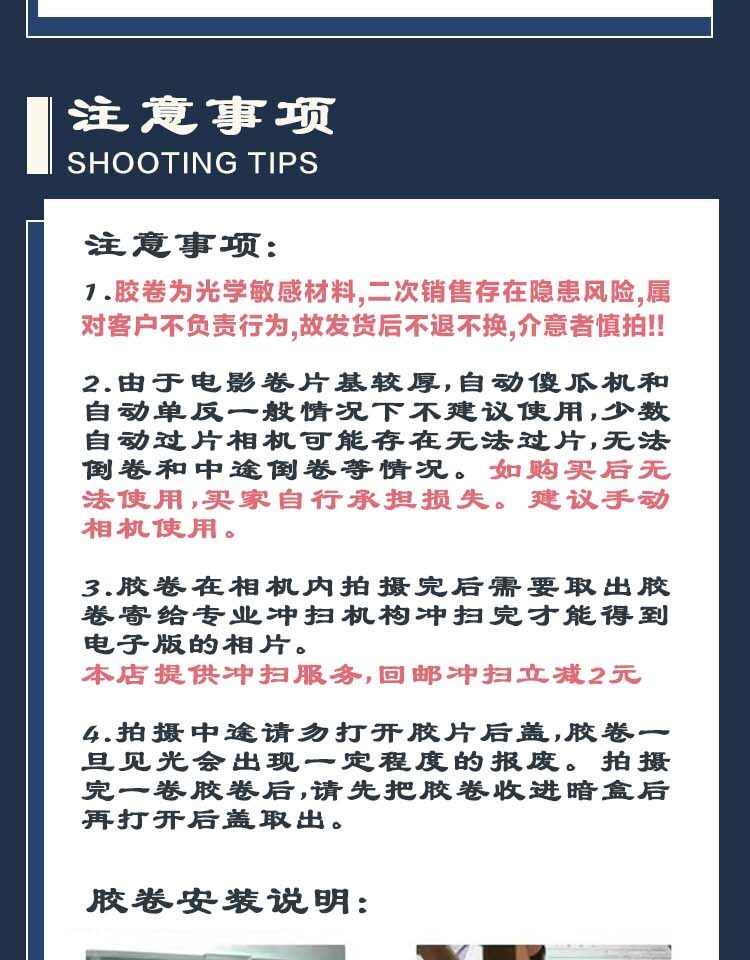 注意事项
SHOOTING TIPS

注意事项:

1.胶卷为光学敏感材料,二次销售存在隐患风险,属对客户不负责行为,故发货后不退不换,介意者慎拍!!

2.由于电影卷片基较厚,自动傻瓜机和自动单反一般情况下不建议使用,少数自动过片相机可能存在无法过片,无法倒卷和中途倒卷等情况。如购买后无法使用,买家自行承担损失。建议手动相机使用。

3.胶卷在相机内拍摄完后需要取出胶卷寄给专业冲扫机构冲扫完才能得到电子版的相片。
本店提供冲扫服务,回邮冲扫立减2元

4.拍摄中途请勿打开胶片后盖,胶卷一旦见光会出现一定程度的报废。拍摄完一卷胶卷后,请先把胶卷收进暗盒后再打开后盖取出。

胶卷安装说明: